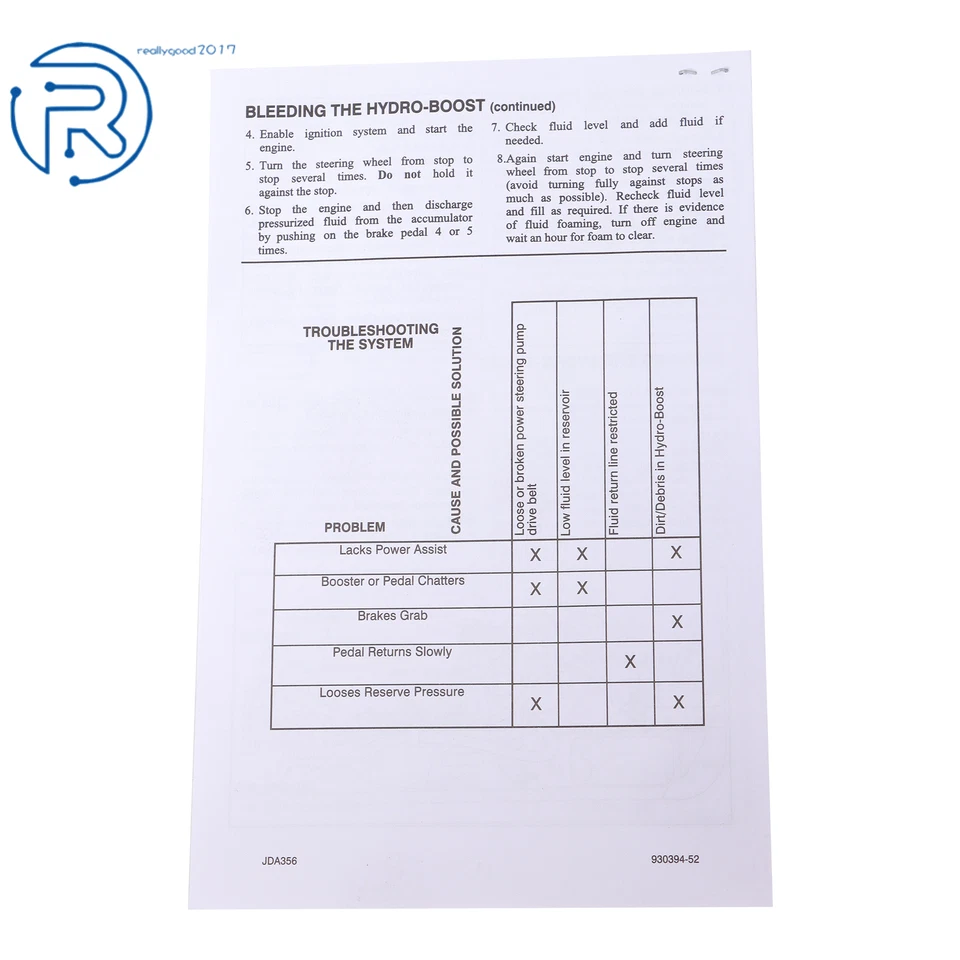 BLEEDING THE HYDRO-BOOST (continued)

4. Enable ignition system and start the engine.

5. Turn the steering wheel from stop to stop several times. Do not hold it against the stop.

6. Stop the engine and then discharge pressurized fluid from the accumulator by pushing on the brake pedal 4 or 5 times.

7. Check fluid level and add fluid if needed.

8.Again start engine and turn steering wheel from stop to stop several times (avoid turning fully against stops as much as possible). Recheck fluid level and fill as required. If there is evidence of fluid foaming, turn off engine and wait an hour for foam to clear.

TROUBLESHOOTING THE SYSTEM

CAUSE AND POSSIBLE SOLUTION

| PROBLEM | Loose or broken power steering pump drive belt | Low fluid level in reservoir | Fluid return line restricted | Dirt/Debris in Hydro-Boost |
|---|---|---|---|---|
| Lacks Power Assist | X | X | | X |
| Booster or Pedal Chatters | X | X | | |
| Brakes Grab | | | | X |
| Pedal Returns Slowly | | | X | |
| Looses Reserve Pressure | X | | | X |

JDA356

930394-52

reallygood2017